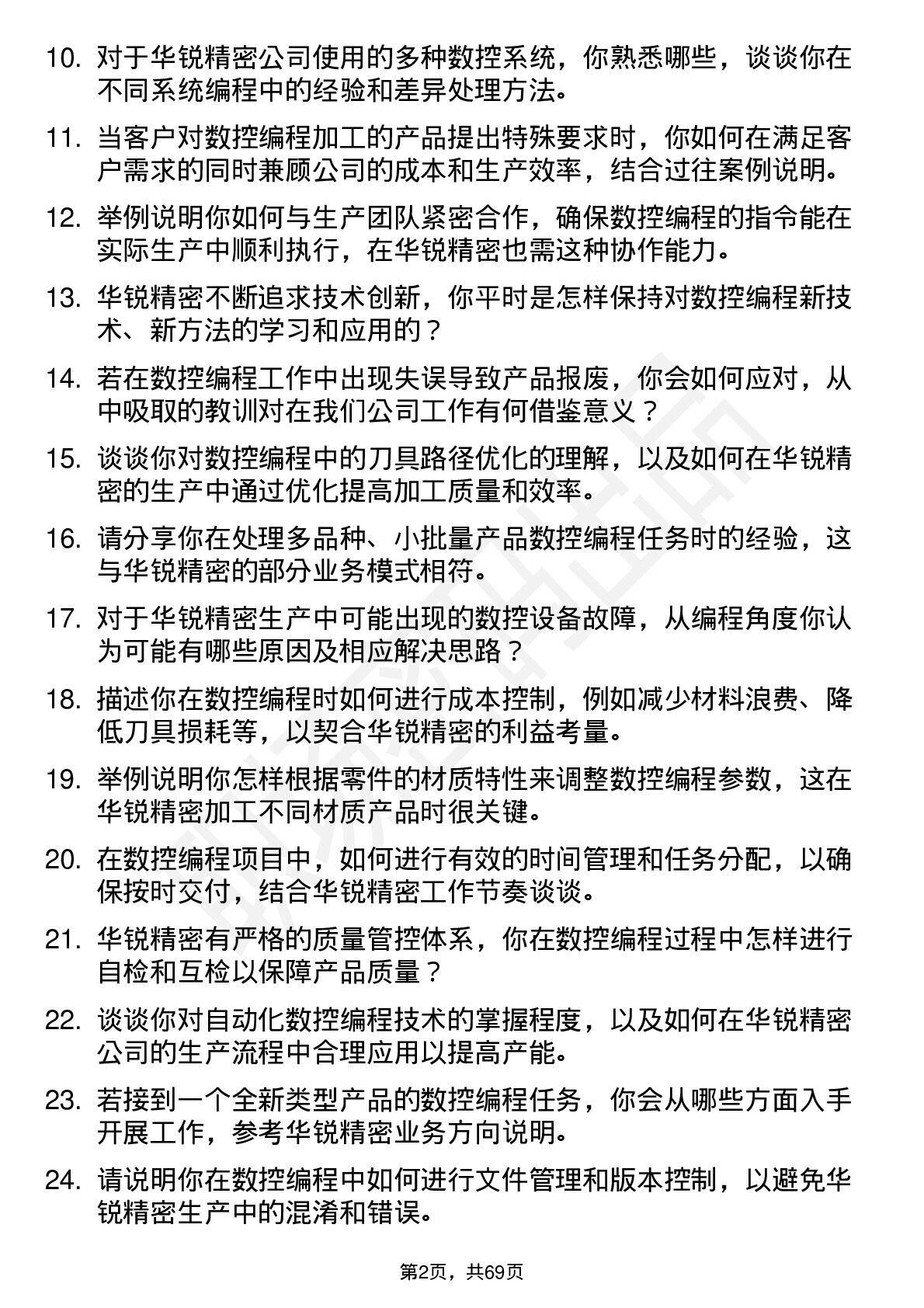 10. 对于华锐精密公司使用的多种数控系统，你熟悉哪些，谈谈你在不同系统编程中的经验和差异处理方法。

11. 当客户对数控编程加工的产品提出特殊要求时，你如何在满足客户需求的同时兼顾公司的成本和生产效率，结合过往案例说明。

12. 举例说明你如何与生产团队紧密合作，确保数控编程的指令能在实际生产中顺利执行，在华锐精密也需这种协作能力。

13. 华锐精密不断追求技术创新，你平时是怎样保持对数控编程新技术、新方法的学习和应用的？

14. 若在数控编程工作中出现失误导致产品报废，你会如何应对，从中吸取的教训对在我们公司工作有何借鉴意义？

15. 谈谈你对数控编程中的刀具路径优化的理解，以及如何在华锐精密的生产中通过优化提高加工质量和效率。

16. 请分享你在处理多品种、小批量产品数控编程任务时的经验，这与华锐精密的部分业务模式相符。

17. 对于华锐精密生产中可能出现的数控设备故障，从编程角度你认为可能有哪些原因及相应解决思路？

18. 描述你在数控编程时如何进行成本控制，例如减少材料浪费、降低刀具损耗等，以契合华锐精密的利益考量。

19. 举例说明你怎样根据零件的材质特性来调整数控编程参数，这在华锐精密加工不同材质产品时很关键。

20. 在数控编程项目中，如何进行有效的时间管理和任务分配，以确保按时交付，结合华锐精密工作节奏谈谈。

21. 华锐精密有严格的质量管控体系，你在数控编程过程中怎样进行自检和互检以保障产品质量？

22. 谈谈你对自动化数控编程技术的掌握程度，以及如何在华锐精密公司的生产流程中合理应用以提高产能。

23. 若接到一个全新类型产品的数控编程任务，你会从哪些方面入手开展工作，参考华锐精密业务方向说明。

24. 请说明你在数控编程中如何进行文件管理和版本控制，以避免华锐精密生产中的混淆和错误。

第2页，共69页